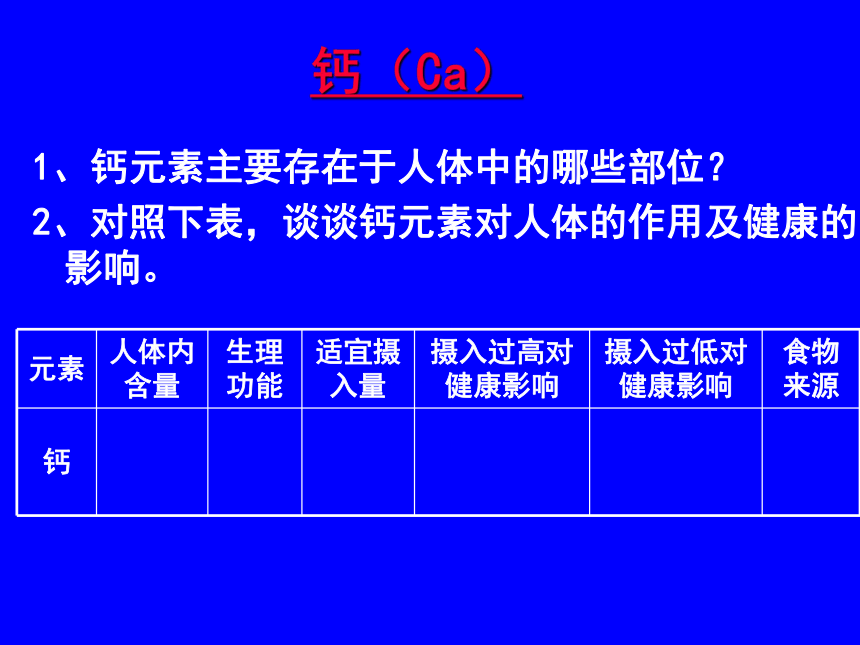 钙（Ca）

1、钙元素主要存在于人体中的哪些部位？

2、对照下表，谈谈钙元素对人体的作用及健康的影响。

| 元素 | 人体内含量 | 生理功能 | 适宜摄入量 | 摄入过高对健康影响 | 摄入过低对健康影响 | 食物来源 |
|---|---|---|---|---|---|---|
| 钙 | | | | | | |